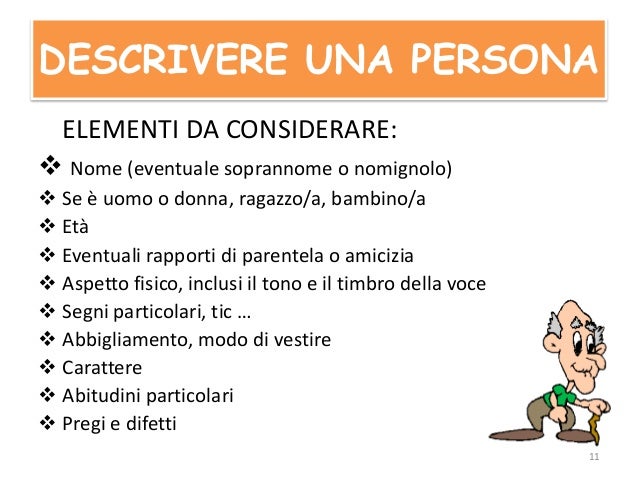 DESCRIVERE UNA PERSONA

ELEMENTI DA CONSIDERARE:

❖ Nome (eventuale soprannome o nomignolo)
❖ Se è uomo o donna, ragazzo/a, bambino/a
❖ Età
❖ Eventuali rapporti di parentela o amicizia
❖ Aspetto fisico, inclusi il tono e il timbro della voce
❖ Segni particolari, tic …
❖ Abbigliamento, modo di vestire
❖ Carattere
❖ Abitudini particolari
❖ Pregi e difetti

11